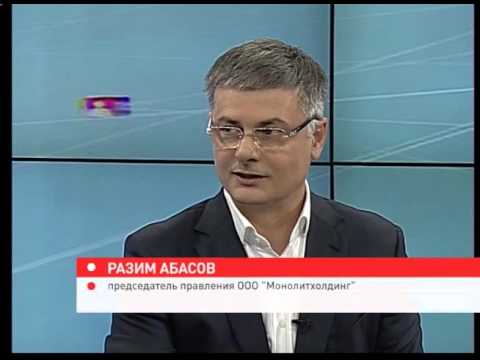 РАЗИМ АБАСОВ
председатель правления ООО "Монолитхолдинг"